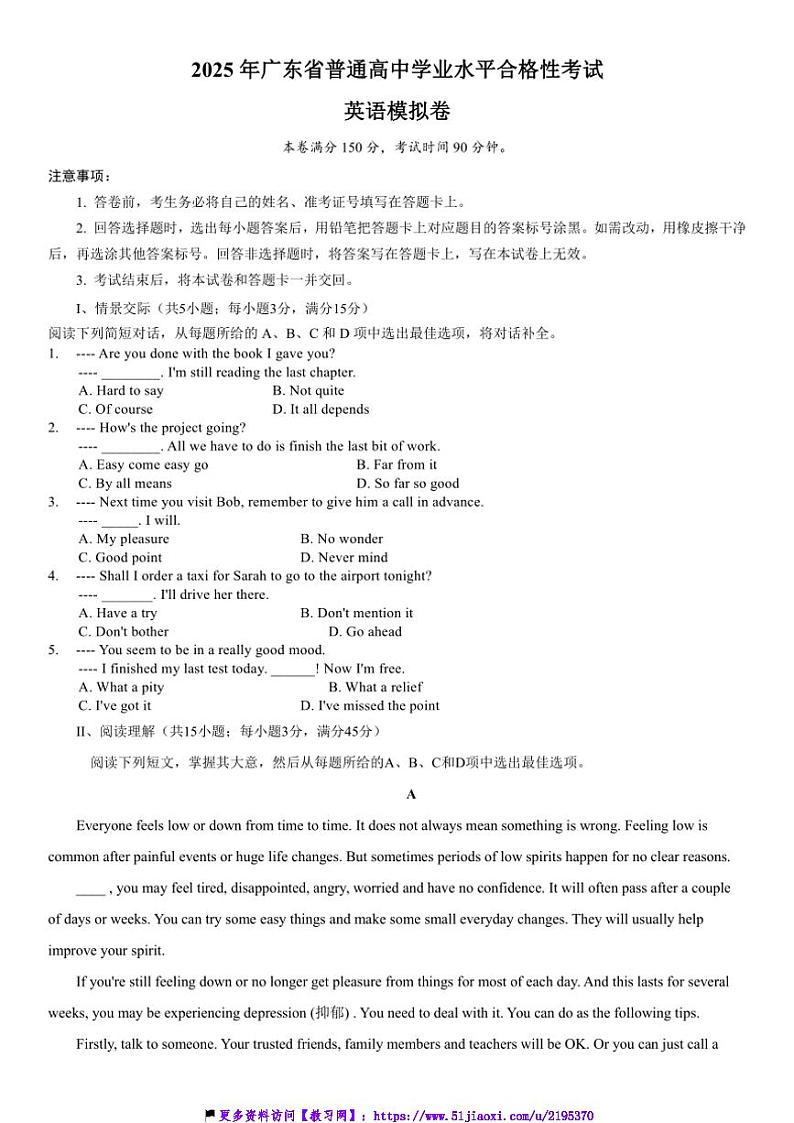 2025 年广东省普通高中学业水平合格性考试

英语模拟卷

本卷满分 150 分，考试时间 90 分钟。

注意事项：

1. 答卷前，考生务必将自己的姓名、准考证号填写在答题卡上。

2. 回答选择题时，选出每小题答案后，用铅笔把答题卡上对应题目的答案标号涂黑。如需改动，用橡皮擦干净后，再选涂其他答案标号。回答非选择题时，将答案写在答题卡上，写在本试卷上无效。

3. 考试结束后，将本试卷和答题卡一并交回。

I、情景交际（共5小题；每小题3分，满分15分）

阅读下列简短对话，从每题所给的 A、B、C 和 D 项中选出最佳选项，将对话补全。

1. ---- Are you done with the book I gave you?
---- ________. I'm still reading the last chapter.
A. Hard to say B. Not quite
C. Of course D. It all depends

2. ---- How's the project going?
---- ________. All we have to do is finish the last bit of work.
A. Easy come easy go B. Far from it
C. By all means D. So far so good

3. ---- Next time you visit Bob, remember to give him a call in advance.
---- _____. I will.
A. My pleasure B. No wonder
C. Good point D. Never mind

4. ---- Shall I order a taxi for Sarah to go to the airport tonight?
---- _______. I'll drive her there.
A. Have a try B. Don't mention it
C. Don't bother D. Go ahead

5. ---- You seem to be in a really good mood.
---- I finished my last test today. ______! Now I'm free.
A. What a pity B. What a relief
C. I've got it D. I've missed the point

II、阅读理解（共15小题；每小题3分，满分45分）

阅读下列短文，掌握其大意，然后从每题所给的A、B、C和D项中选出最佳选项。

A

Everyone feels low or down from time to time. It does not always mean something is wrong. Feeling low is common after painful events or huge life changes. But sometimes periods of low spirits happen for no clear reasons.

____ , you may feel tired, disappointed, angry, worried and have no confidence. It will often pass after a couple of days or weeks. You can try some easy things and make some small everyday changes. They will usually help improve your spirit.

If you're still feeling down or no longer get pleasure from things for most of each day. And this lasts for several weeks, you may be experiencing depression (抑郁) . You need to deal with it. You can do as the following tips.

Firstly, talk to someone. Your trusted friends, family members and teachers will be OK. Or you can just call a

更多资料访问【教习网】：https://www.51jiaoxi.com/u/2195370